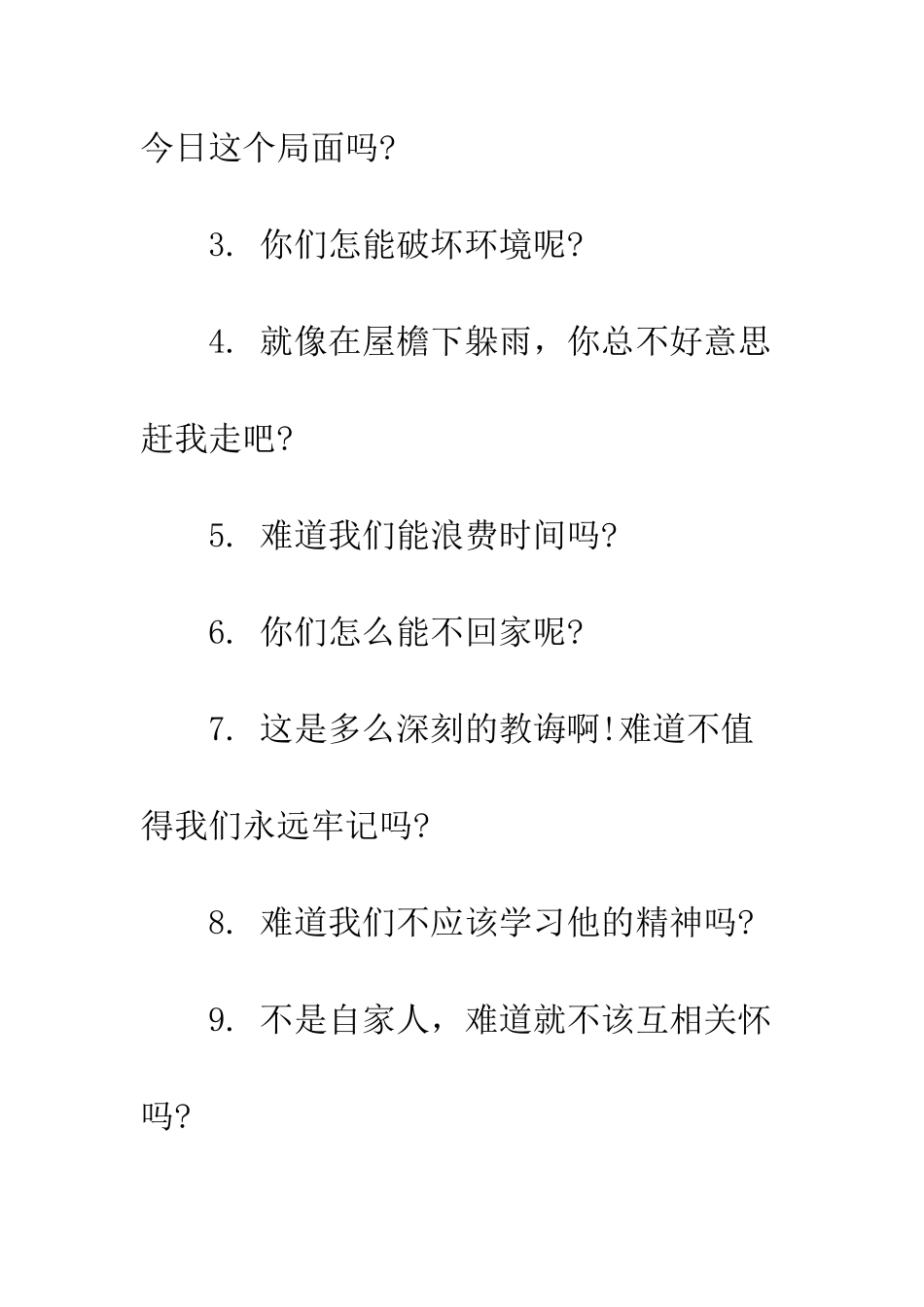 今日这个局面吗?

3. 你们怎能破坏环境呢?

4. 就像在屋檐下躲雨，你总不好意思赶我走吧?

5. 难道我们能浪费时间吗?

6. 你们怎么能不回家呢?

7. 这是多么深刻的教诲啊!难道不值得我们永远牢记吗?

8. 难道我们不应该学习他的精神吗?

9. 不是自家人，难道就不该互相关怀吗?